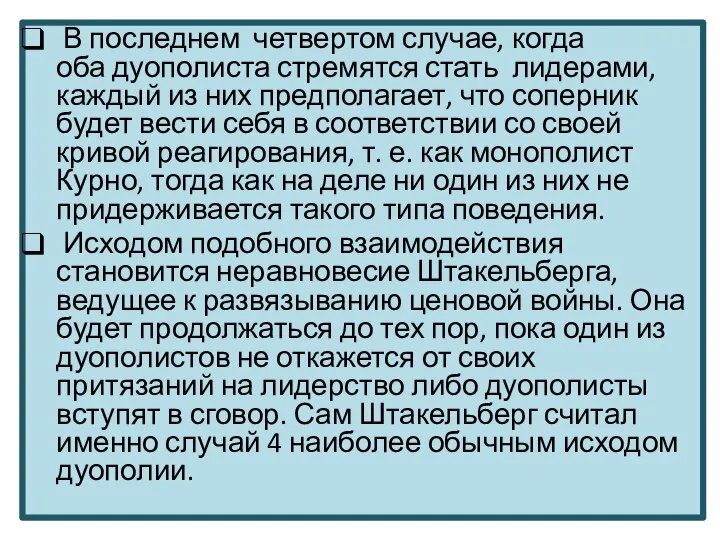 ❑ В последнем четвертом случае, когда оба дуополиста стремятся стать лидерами, каждый из них предполагает, что соперник будет вести себя в соответствии со своей кривой реагирования, т. е. как монополист Курно, тогда как на деле ни один из них не придерживается такого типа поведения.

❑ Исходом подобного взаимодействия становится неравновесие Штакельберга, ведущее к развязыванию ценовой войны. Она будет продолжаться до тех пор, пока один из дуополистов не откажется от своих притязаний на лидерство либо дуополисты вступят в сговор. Сам Штакельберг считал именно случай 4 наиболее обычным исходом дуополии.